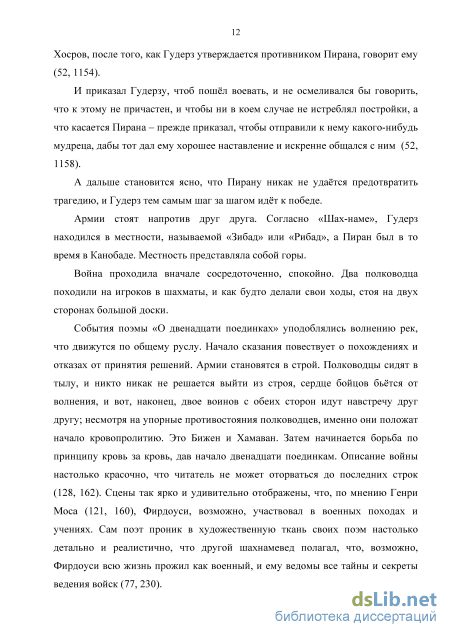 12

Хосров, после того, как Гудерз утверждается противником Пирана, говорит ему (52, 1154).

И приказал Гудерзу, чтоб пошёл воевать, и не осмеливался бы говорить, что к этому не причастен, и чтобы ни в коем случае не истреблял постройки, а что касается Пирана – прежде приказал, чтобы отправили к нему какого-нибудь мудреца, дабы тот дал ему хорошее наставление и искренне общался с ним (52, 1158).

А дальше становится ясно, что Пирану никак не удаётся предотвратить трагедию, и Гудерз тем самым шаг за шагом идёт к победе.

Армии стоят напротив друг друга. Согласно «Шах-наме», Гудерз находился в местности, называемой «Зибад» или «Рибад», а Пиран был в то время в Канобаде. Местность представляла собой горы.

Война проходила вначале сосредоточенно, спокойно. Два полководца походили на игроков в шахматы, и как будто делали свои ходы, стоя на двух сторонах большой доски.

События поэмы «О двенадцати поединках» уподоблялись волнению рек, что движутся по общему руслу. Начало сказания повествует о похождениях и отказах от принятия решений. Армии становятся в строй. Полководцы сидят в тылу, и никто никак не решается выйти из строя, сердце бойцов бьётся от волнения, и вот, наконец, двое воинов с обеих сторон идут навстречу друг другу; несмотря на упорные противостояния полководцев, именно они положат начало кровопролитию. Это Бижен и Хамаван. Затем начинается борьба по принципу кровь за кровь, дав начало двенадцати поединкам. Описание войны настолько красочно, что читатель не может оторваться до последних строк (128, 162). Сцены так ярко и удивительно отображены, что, по мнению Генри Моса (121, 160), Фирдоуси, возможно, участвовал в военных походах и учениях. Сам поэт проник в художественную ткань своих поэм настолько детально и реалистично, что другой шахнамевед полагал, что, возможно, Фирдоуси всю жизнь прожил как военный, и ему ведомы все тайны и секреты ведения войск (77, 230).

dsLib.net
библиотека диссертаций